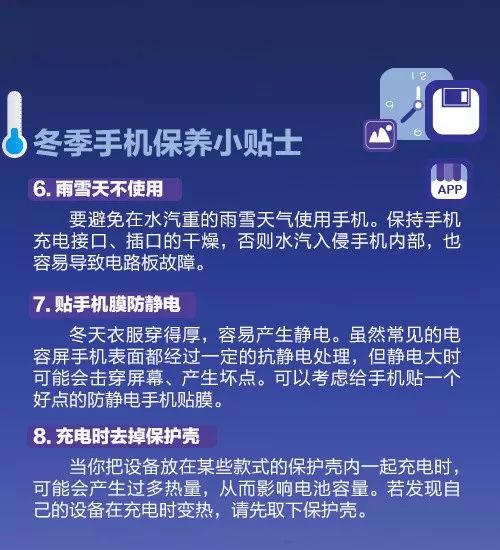 12
9
6

冬季手机保养小贴士

APP

6. 雨雪天不使用

要避免在水汽重的雨雪天气使用手机。保持手机充电接口、插口的干燥，否则水汽入侵手机内部，也容易导致电路板故障。

7. 贴手机膜防静电

冬天衣服穿得厚，容易产生静电。虽然常见的电容屏手机表面都经过一定的抗静电处理，但静电大时可能会击穿屏幕、产生坏点。可以考虑给手机贴一个好点的防静电手机贴膜。

8. 充电时去掉保护壳

当你把设备放在某些款式的保护壳内一起充电时，可能会产生过多热量，从而影响电池容量。若发现自己的设备在充电时变热，请先取下保护壳。